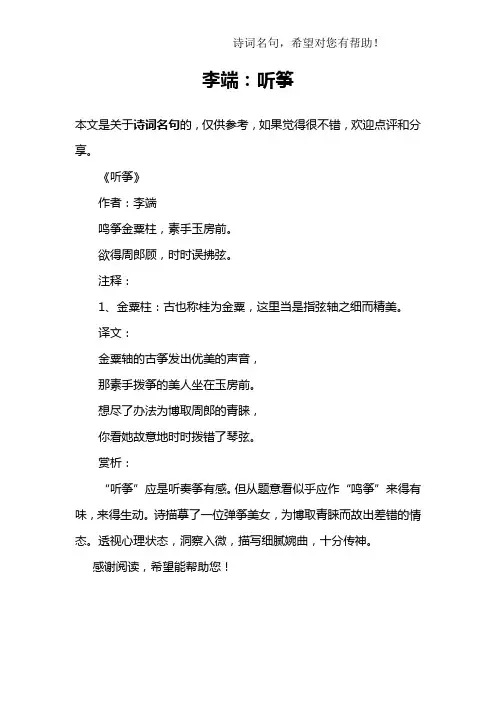 诗词名句，希望对您有帮助！

李端：听筝

本文是关于诗词名句的，仅供参考，如果觉得很不错，欢迎点评和分享。

《听筝》

作者：李端

鸣筝金粟柱，素手玉房前。

欲得周郎顾，时时误拂弦。

注释：

1、金粟柱：古也称桂为金粟，这里当是指弦轴之细而精美。

译文：

金粟轴的古筝发出优美的声音，

那素手拨筝的美人坐在玉房前。

想尽了办法为博取周郎的青睐，

你看她故意地时时拨错了琴弦。

赏析：

“听筝”应是听奏筝有感。但从题意看似乎应作“鸣筝”来得有味，来得生动。诗描摹了一位弹筝美女，为博取青睐而故出差错的情态。透视心理状态，洞察入微，描写细腻婉曲，十分传神。

感谢阅读，希望能帮助您！